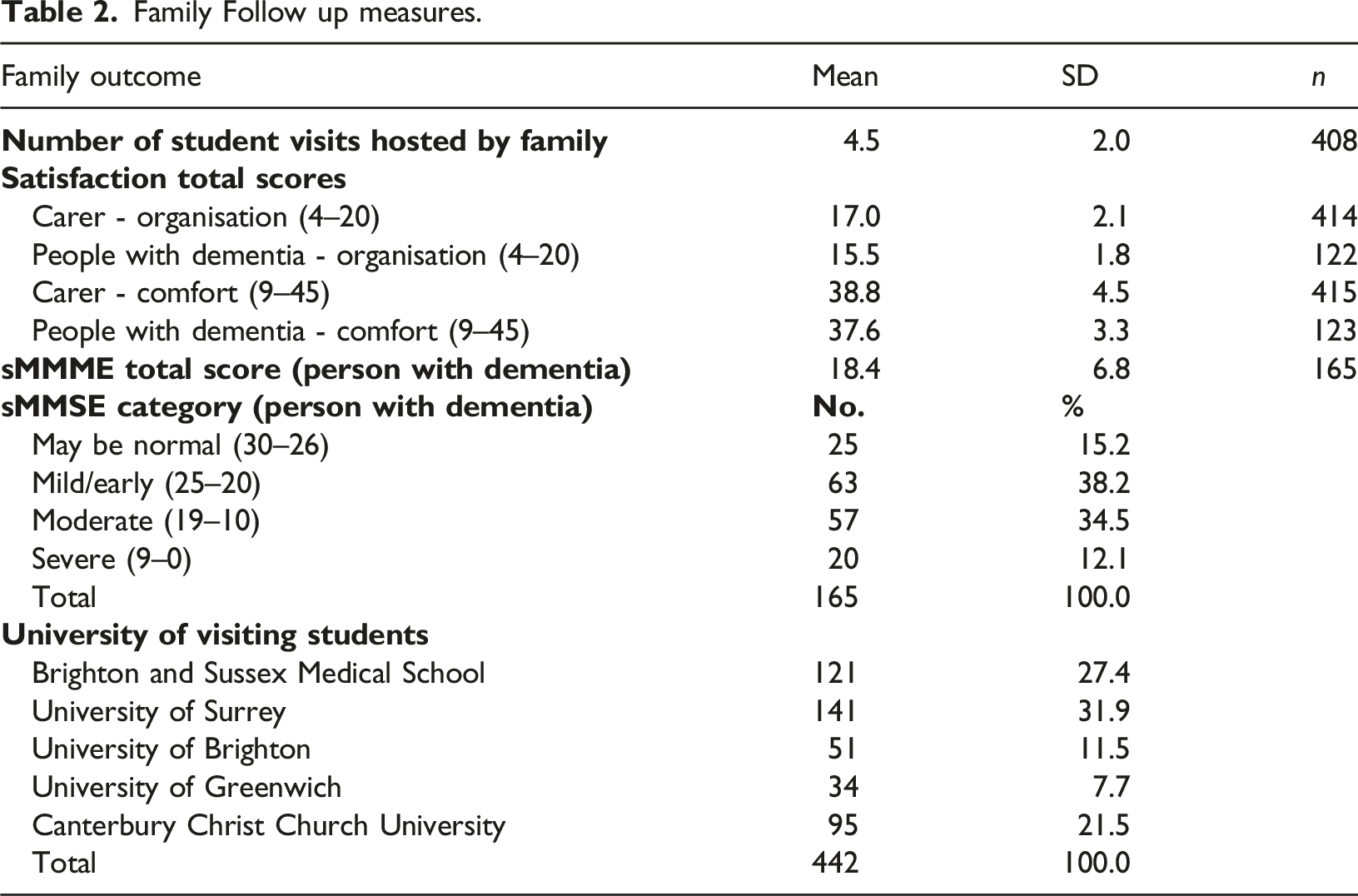 Table 2. Family Follow up measures.

| Family outcome | Mean | SD | n |
|---|---|---|---|
| Number of student visits hosted by family | 4.5 | 2.0 | 408 |
| Satisfaction total scores | | | |
| Carer - organisation (4–20) | 17.0 | 2.1 | 414 |
| People with dementia - organisation (4–20) | 15.5 | 1.8 | 122 |
| Carer - comfort (9–45) | 38.8 | 4.5 | 415 |
| People with dementia - comfort (9–45) | 37.6 | 3.3 | 123 |
| sMMME total score (person with dementia) | 18.4 | 6.8 | 165 |
| sMMSE category (person with dementia) | No. | % | |
| May be normal (30–26) | 25 | 15.2 | |
| Mild/early (25–20) | 63 | 38.2 | |
| Moderate (19–10) | 57 | 34.5 | |
| Severe (9–0) | 20 | 12.1 | |
| Total | 165 | 100.0 | |
| University of visiting students | | | |
| Brighton and Sussex Medical School | 121 | 27.4 | |
| University of Surrey | 141 | 31.9 | |
| University of Brighton | 51 | 11.5 | |
| University of Greenwich | 34 | 7.7 | |
| Canterbury Christ Church University | 95 | 21.5 | |
| Total | 442 | 100.0 | |